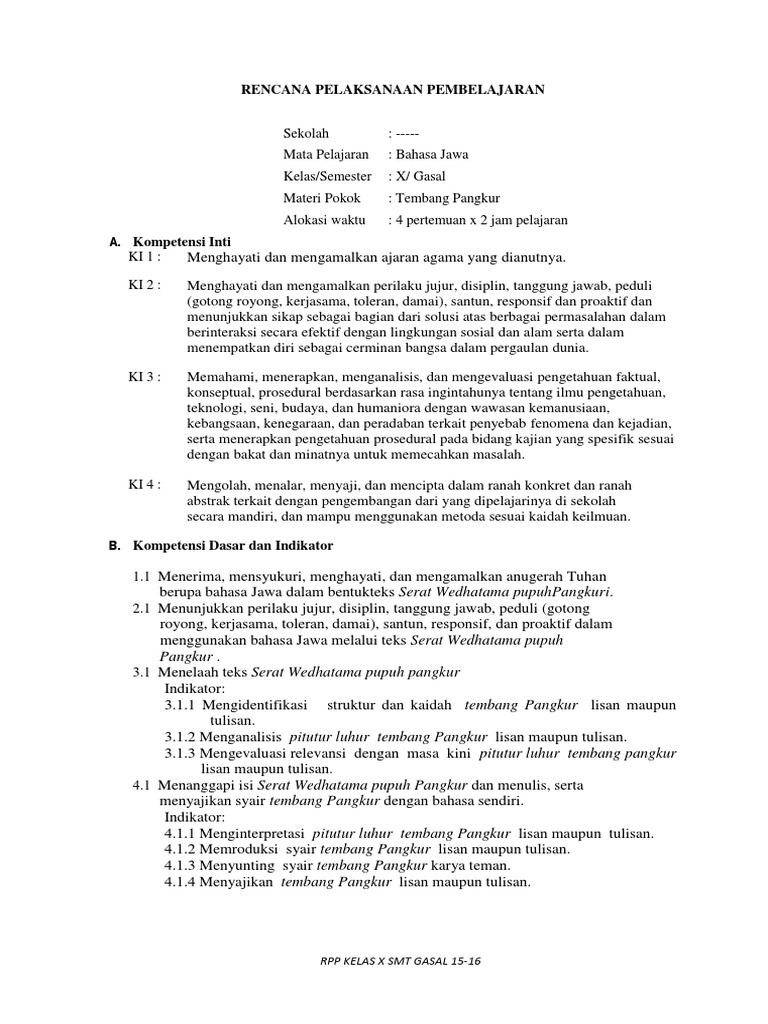 RENCANA PELAKSANAAN PEMBELAJARAN

Sekolah : -----
Mata Pelajaran : Bahasa Jawa
Kelas/Semester : X/ Gasal
Materi Pokok : Tembang Pangkur
Alokasi waktu : 4 pertemuan x 2 jam pelajaran

A. Kompetensi Inti
KI 1 : Menghayati dan mengamalkan ajaran agama yang dianutnya.

KI 2 : Menghayati dan mengamalkan perilaku jujur, disiplin, tanggung jawab, peduli (gotong royong, kerjasama, toleran, damai), santun, responsif dan proaktif dan menunjukkan sikap sebagai bagian dari solusi atas berbagai permasalahan dalam berinteraksi secara efektif dengan lingkungan sosial dan alam serta dalam menempatkan diri sebagai cerminan bangsa dalam pergaulan dunia.

KI 3 : Memahami, menerapkan, menganalisis, dan mengevaluasi pengetahuan faktual, konseptual, prosedural berdasarkan rasa ingintahunya tentang ilmu pengetahuan, teknologi, seni, budaya, dan humaniora dengan wawasan kemanusiaan, kebangsaan, kenegaraan, dan peradaban terkait penyebab fenomena dan kejadian, serta menerapkan pengetahuan prosedural pada bidang kajian yang spesifik sesuai dengan bakat dan minatnya untuk memecahkan masalah.

KI 4 : Mengolah, menalar, menyaji, dan mencipta dalam ranah konkret dan ranah abstrak terkait dengan pengembangan dari yang dipelajarinya di sekolah secara mandiri, dan mampu menggunakan metoda sesuai kaidah keilmuan.

B. Kompetensi Dasar dan Indikator

1.1 Menerima, mensyukuri, menghayati, dan mengamalkan anugerah Tuhan berupa bahasa Jawa dalam bentukteks Serat Wedhatama pupuhPangkuri.
2.1 Menunjukkan perilaku jujur, disiplin, tanggung jawab, peduli (gotong royong, kerjasama, toleran, damai), santun, responsif, dan proaktif dalam menggunakan bahasa Jawa melalui teks Serat Wedhatama pupuh Pangkur .
3.1 Menelaah teks Serat Wedhatama pupuh pangkur
Indikator:
3.1.1 Mengidentifikasi struktur dan kaidah tembang Pangkur lisan maupun tulisan.
3.1.2 Menganalisis pitutur luhur tembang Pangkur lisan maupun tulisan.
3.1.3 Mengevaluasi relevansi dengan masa kini pitutur luhur tembang pangkur lisan maupun tulisan.
4.1 Menanggapi isi Serat Wedhatama pupuh Pangkur dan menulis, serta menyajikan syair tembang Pangkur dengan bahasa sendiri.
Indikator:
4.1.1 Menginterpretasi pitutur luhur tembang Pangkur lisan maupun tulisan.
4.1.2 Memroduksi syair tembang Pangkur lisan maupun tulisan.
4.1.3 Menyunting syair tembang Pangkur karya teman.
4.1.4 Menyajikan tembang Pangkur lisan maupun tulisan.

RPP KELAS X SMT GASAL 15-16